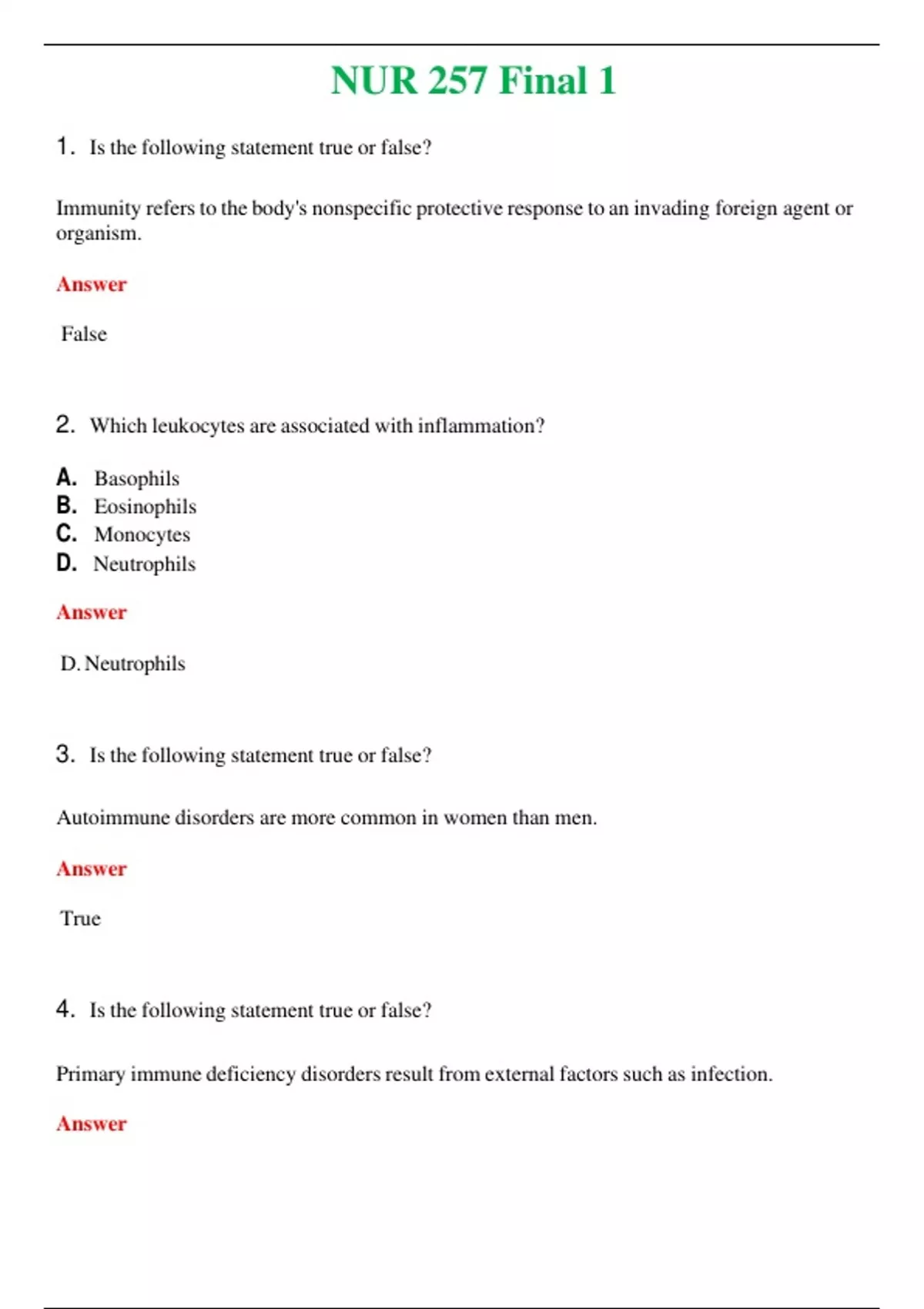 NUR 257 Final 1

1. Is the following statement true or false?

Immunity refers to the body's nonspecific protective response to an invading foreign agent or organism.

Answer

False

2. Which leukocytes are associated with inflammation?

A. Basophils
B. Eosinophils
C. Monocytes
D. Neutrophils

Answer

D. Neutrophils

3. Is the following statement true or false?

Autoimmune disorders are more common in women than men.

Answer

True

4. Is the following statement true or false?

Primary immune deficiency disorders result from external factors such as infection.

Answer